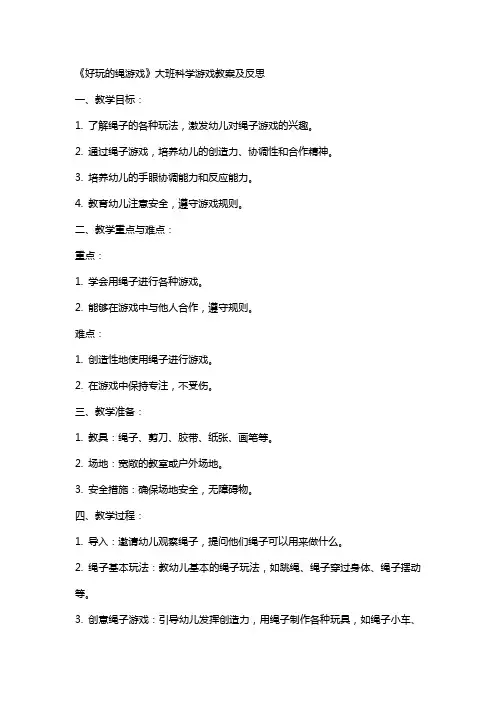 《好玩的绳游戏》大班科学游戏教案及反思

一、教学目标：

1. 了解绳子的各种玩法，激发幼儿对绳子游戏的兴趣。

2. 通过绳子游戏，培养幼儿的创造力、协调性和合作精神。

3. 培养幼儿的手眼协调能力和反应能力。

4. 教育幼儿注意安全，遵守游戏规则。

二、教学重点与难点：

重点：

1. 学会用绳子进行各种游戏。

2. 能够在游戏中与他人合作，遵守规则。

难点：

1. 创造性地使用绳子进行游戏。

2. 在游戏中保持专注，不受伤。

三、教学准备：

1. 教具：绳子、剪刀、胶带、纸张、画笔等。

2. 场地：宽敞的教室或户外场地。

3. 安全措施：确保场地安全，无障碍物。

四、教学过程：

1. 导入：邀请幼儿观察绳子，提问他们绳子可以用来做什么。

2. 绳子基本玩法：教幼儿基本的绳子玩法，如跳绳、绳子穿过身体、绳子摆动等。

3. 创意绳子游戏：引导幼儿发挥创造力，用绳子制作各种玩具，如绳子小车、